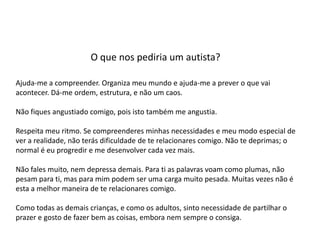 O que nos pediria um autista?

Ajuda-me a compreender. Organiza meu mundo e ajuda-me a prever o que vai acontecer. Dá-me ordem, estrutura, e não um caos.

Não fiques angustiado comigo, pois isto também me angustia.

Respeita meu ritmo. Se compreenderes minhas necessidades e meu modo especial de ver a realidade, não terás dificuldade de te relacionares comigo. Não te deprimas; o normal é eu progredir e me desenvolver cada vez mais.

Não fales muito, nem depressa demais. Para ti as palavras voam como plumas, não pesam para ti, mas para mim podem ser uma carga muito pesada. Muitas vezes não é esta a melhor maneira de te relacionares comigo.

Como todas as demais crianças, e como os adultos, sinto necessidade de partilhar o prazer e gosto de fazer bem as coisas, embora nem sempre o consiga.